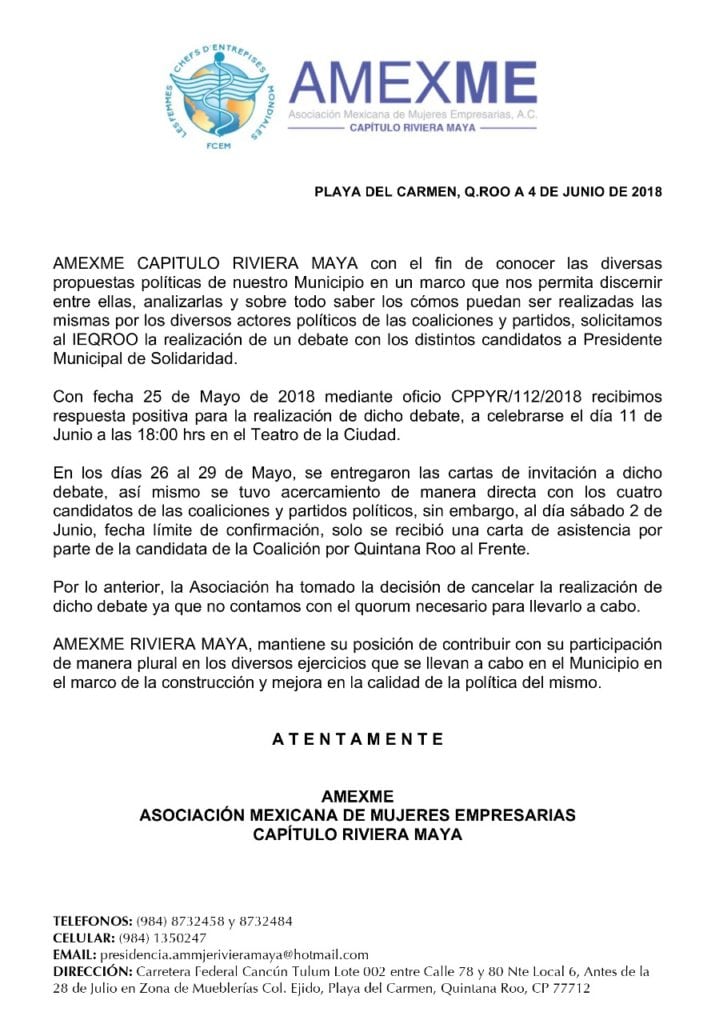 LES FEMMES CHEFS D'ENTREPISES MONDIALES
FCEM

AMEXME
Asociación Mexicana de Mujeres Empresarias, A.C.
CAPÍTULO RIVIERA MAYA

PLAYA DEL CARMEN, Q.ROO A 4 DE JUNIO DE 2018

AMEXME CAPITULO RIVIERA MAYA con el fin de conocer las diversas propuestas políticas de nuestro Municipio en un marco que nos permita discernir entre ellas, analizarlas y sobre todo saber los cómos puedan ser realizadas las mismas por los diversos actores políticos de las coaliciones y partidos, solicitamos al IEQROO la realización de un debate con los distintos candidatos a Presidente Municipal de Solidaridad.

Con fecha 25 de Mayo de 2018 mediante oficio CPPYR/112/2018 recibimos respuesta positiva para la realización de dicho debate, a celebrarse el día 11 de Junio a las 18:00 hrs en el Teatro de la Ciudad.

En los días 26 al 29 de Mayo, se entregaron las cartas de invitación a dicho debate, así mismo se tuvo acercamiento de manera directa con los cuatro candidatos de las coaliciones y partidos políticos, sin embargo, al día sábado 2 de Junio, fecha límite de confirmación, solo se recibió una carta de asistencia por parte de la candidata de la Coalición por Quintana Roo al Frente.

Por lo anterior, la Asociación ha tomado la decisión de cancelar la realización de dicho debate ya que no contamos con el quorum necesario para llevarlo a cabo.

AMEXME RIVIERA MAYA, mantiene su posición de contribuir con su participación de manera plural en los diversos ejercicios que se llevan a cabo en el Municipio en el marco de la construcción y mejora en la calidad de la política del mismo.

A T E N T A M E N T E

AMEXME
ASOCIACIÓN MEXICANA DE MUJERES EMPRESARIAS
CAPÍTULO RIVIERA MAYA

TELEFONOS: (984) 8732458 y 8732484
CELULAR: (984) 1350247
EMAIL: presidencia.ammjerivieramaya@hotmail.com
DIRECCIÓN: Carretera Federal Cancún Tulum Lote 002 entre Calle 78 y 80 Nte Local 6, Antes de la 28 de Julio en Zona de Mueblerías Col. Ejido, Playa del Carmen, Quintana Roo, CP 77712